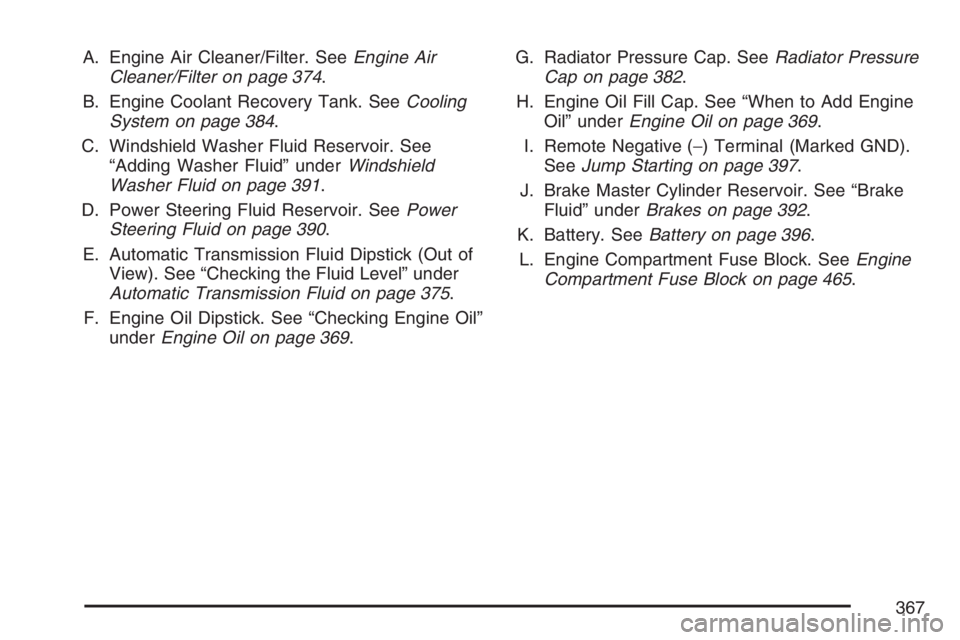 A. Engine Air Cleaner/Filter. See Engine Air Cleaner/Filter on page 374.

B. Engine Coolant Recovery Tank. See Cooling System on page 384.

C. Windshield Washer Fluid Reservoir. See “Adding Washer Fluid” under Windshield Washer Fluid on page 391.

D. Power Steering Fluid Reservoir. See Power Steering Fluid on page 390.

E. Automatic Transmission Fluid Dipstick (Out of View). See “Checking the Fluid Level” under Automatic Transmission Fluid on page 375.

F. Engine Oil Dipstick. See “Checking Engine Oil” under Engine Oil on page 369.

G. Radiator Pressure Cap. See Radiator Pressure Cap on page 382.

H. Engine Oil Fill Cap. See “When to Add Engine Oil” under Engine Oil on page 369.

I. Remote Negative (−) Terminal (Marked GND). See Jump Starting on page 397.

J. Brake Master Cylinder Reservoir. See “Brake Fluid” under Brakes on page 392.

K. Battery. See Battery on page 396.

L. Engine Compartment Fuse Block. See Engine Compartment Fuse Block on page 465.

367

carmanualsonline.info